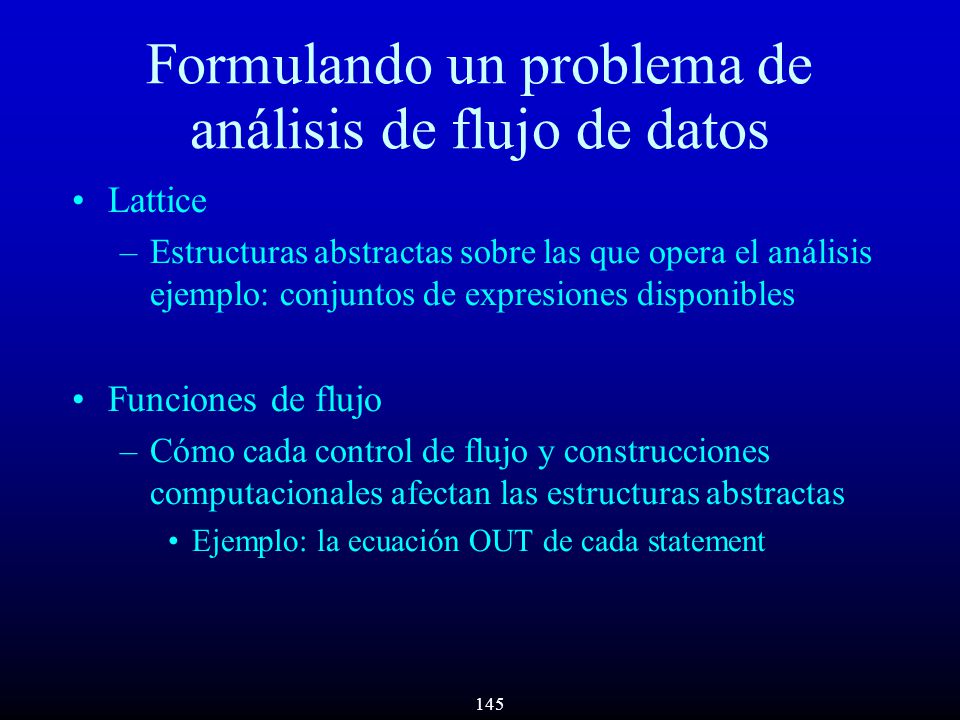 Formulando un problema de análisis de flujo de datos

• Lattice
– Estructuras abstractas sobre las que opera el análisis ejemplo: conjuntos de expresiones disponibles

• Funciones de flujo
– Cómo cada control de flujo y construcciones computacionales afectan las estructuras abstractas
• Ejemplo: la ecuación OUT de cada statement

145